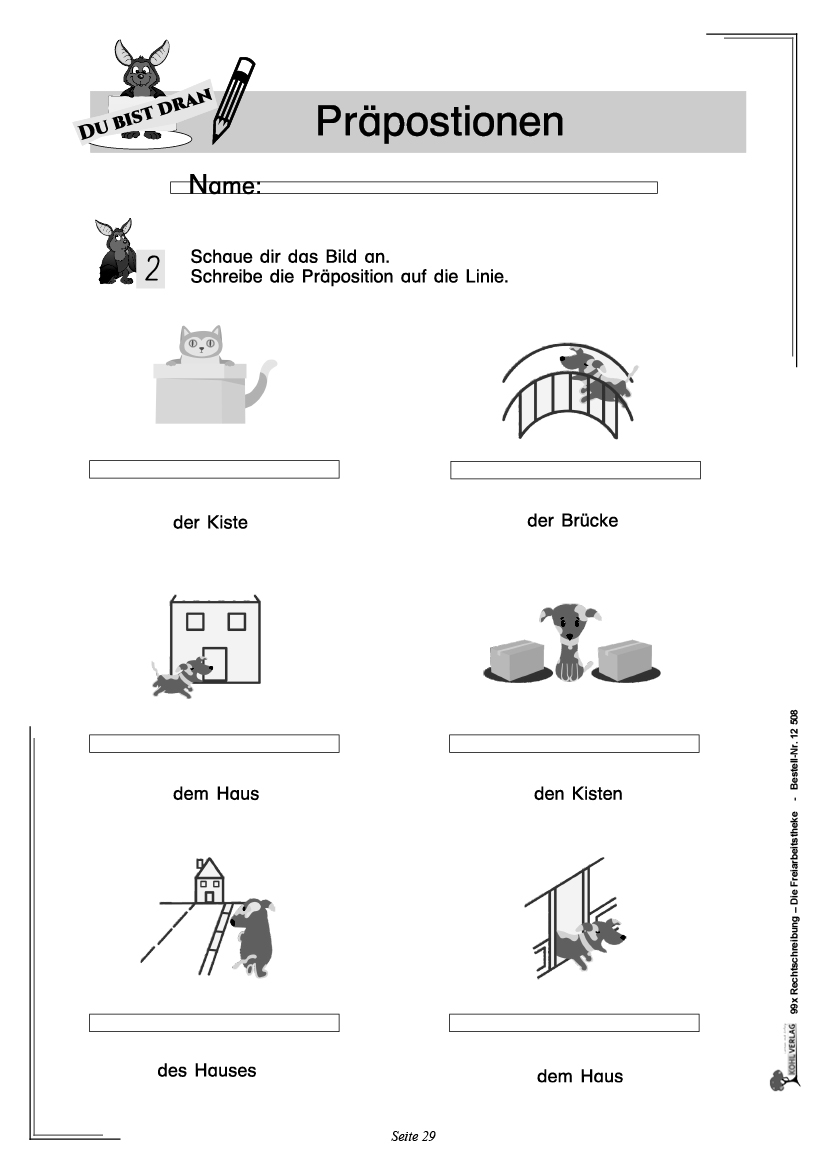 DU BIST DRAN

Präpostionen

Name:

2

Schaue dir das Bild an.
Schreibe die Präposition auf die Linie.

der Kiste

der Brücke

dem Haus

den Kisten

des Hauses

dem Haus

KOHL VERLAG 99x Rechtschreibung – Die Freiarbeitstheke - Bestell-Nr. 12 508

Seite 29